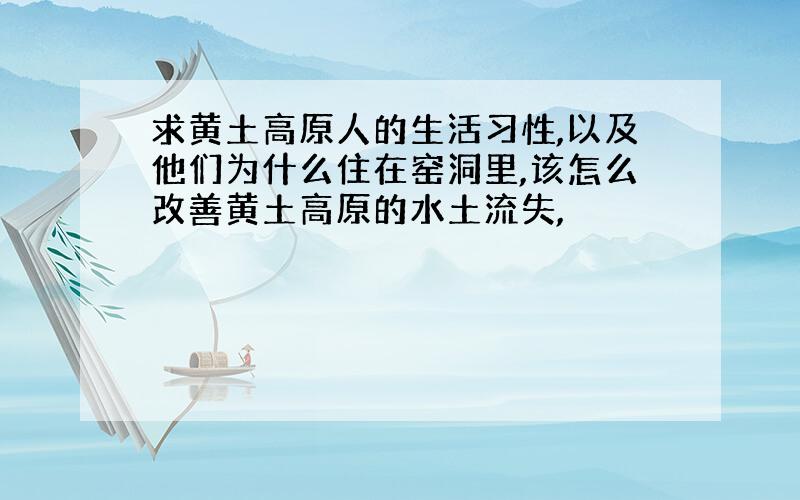 求黄土高原人的生活习性,以及他们为什么住在窑洞里,该怎么改善黄土高原的水土流失,